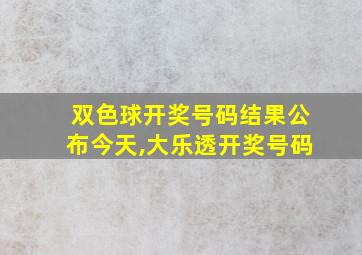 双色球开奖号码结果公布今天,大乐透开奖号码